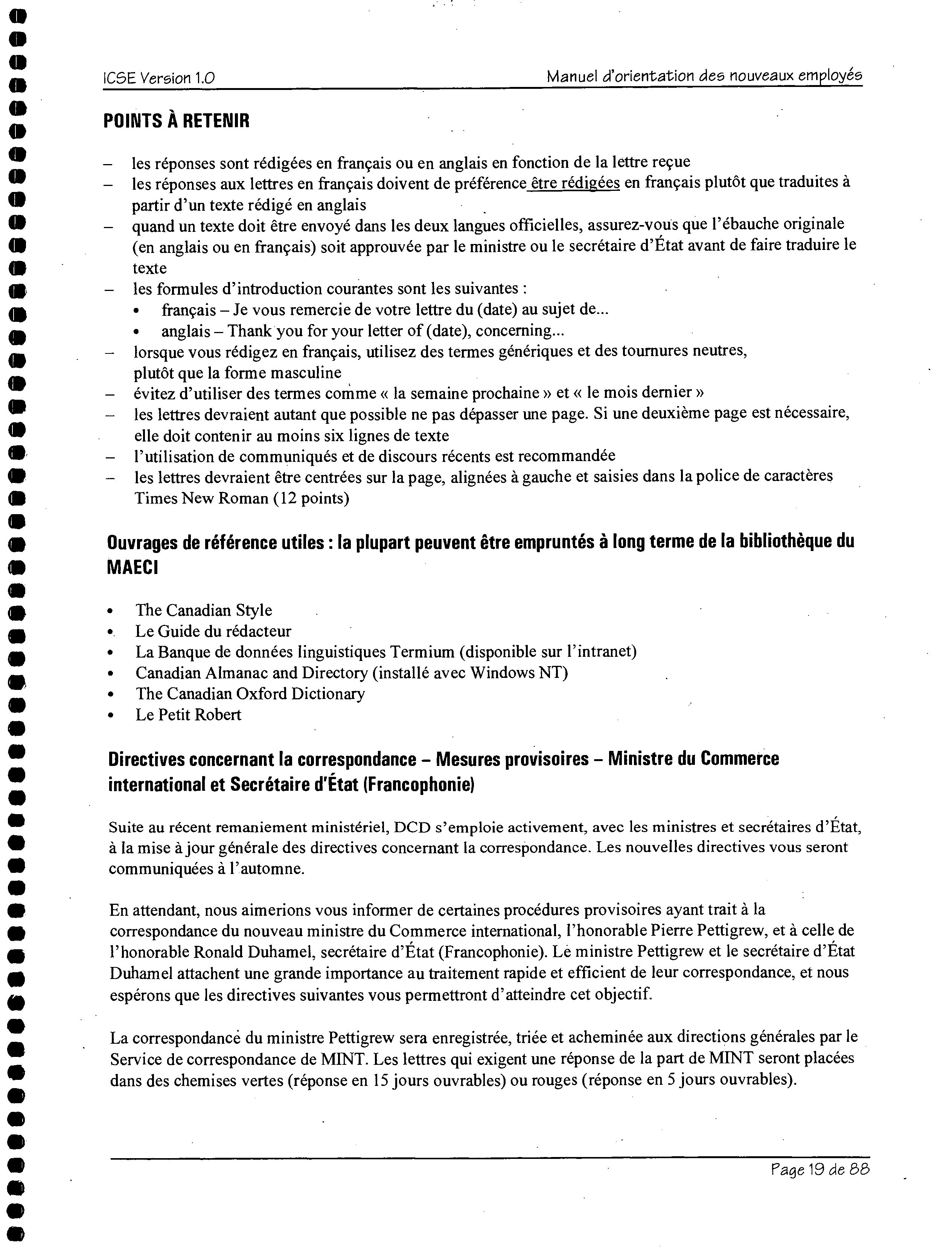 ICSE Version 1.0

Manuel d'orientation des nouveaux employés

POINTS À RETENIR

– les réponses sont rédigées en français ou en anglais en fonction de la lettre reçue
– les réponses aux lettres en français doivent de préférence être rédigées en français plutôt que traduites à partir d'un texte rédigé en anglais
– quand un texte doit être envoyé dans les deux langues officielles, assurez-vous que l'ébauche originale (en anglais ou en français) soit approuvée par le ministre ou le secrétaire d'État avant de faire traduire le texte
– les formules d'introduction courantes sont les suivantes :
 • français – Je vous remercie de votre lettre du (date) au sujet de...
 • anglais – Thank you for your letter of (date), concerning...
– lorsque vous rédigez en français, utilisez des termes génériques et des tournures neutres, plutôt que la forme masculine
– évitez d'utiliser des termes comme « la semaine prochaine » et « le mois dernier »
– les lettres devraient autant que possible ne pas dépasser une page. Si une deuxième page est nécessaire, elle doit contenir au moins six lignes de texte
– l'utilisation de communiqués et de discours récents est recommandée
– les lettres devraient être centrées sur la page, alignées à gauche et saisies dans la police de caractères Times New Roman (12 points)

Ouvrages de référence utiles : la plupart peuvent être empruntés à long terme de la bibliothèque du MAECI

• The Canadian Style
• Le Guide du rédacteur
• La Banque de données linguistiques Termium (disponible sur l'intranet)
• Canadian Almanac and Directory (installé avec Windows NT)
• The Canadian Oxford Dictionary
• Le Petit Robert

Directives concernant la correspondance – Mesures provisoires – Ministre du Commerce international et Secrétaire d'État (Francophonie)

Suite au récent remaniement ministériel, DCD s'emploie activement, avec les ministres et secrétaires d'État, à la mise à jour générale des directives concernant la correspondance. Les nouvelles directives vous seront communiquées à l'automne.

En attendant, nous aimerions vous informer de certaines procédures provisoires ayant trait à la correspondance du nouveau ministre du Commerce international, l'honorable Pierre Pettigrew, et à celle de l'honorable Ronald Duhamel, secrétaire d'État (Francophonie). Le ministre Pettigrew et le secrétaire d'État Duhamel attachent une grande importance au traitement rapide et efficient de leur correspondance, et nous espérons que les directives suivantes vous permettront d'atteindre cet objectif.

La correspondance du ministre Pettigrew sera enregistrée, triée et acheminée aux directions générales par le Service de correspondance de MINT. Les lettres qui exigent une réponse de la part de MINT seront placées dans des chemises vertes (réponse en 15 jours ouvrables) ou rouges (réponse en 5 jours ouvrables).

Page 19 de 88